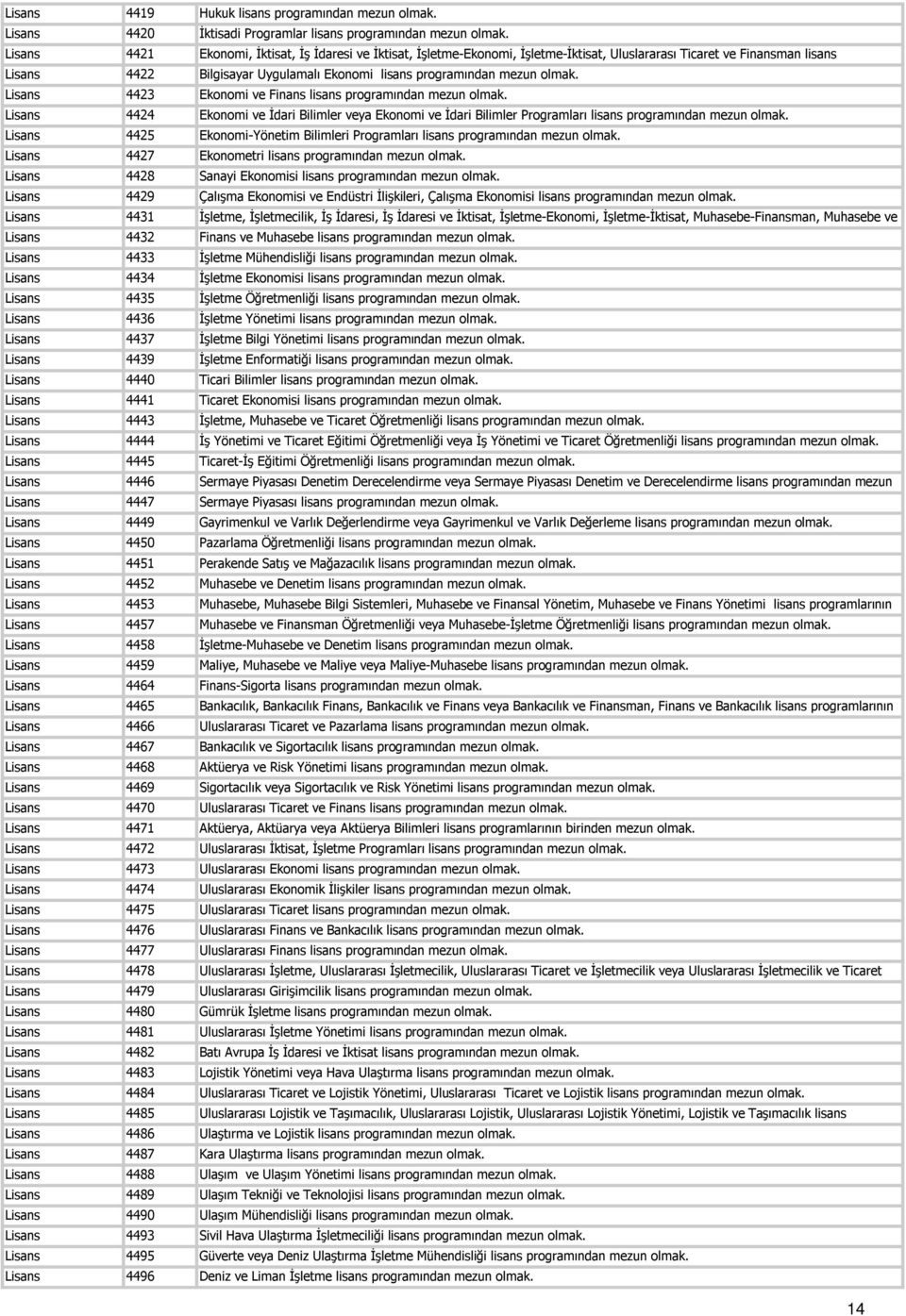 | Lisans | 4419 | Hukuk lisans programından mezun olmak. |
|---|---|---|
| Lisans | 4420 | İktisadi Programlar lisans programından mezun olmak. |
| Lisans | 4421 | Ekonomi, İktisat, İş İdaresi ve İktisat, İşletme-Ekonomi, İşletme-İktisat, Uluslararası Ticaret ve Finansman lisans |
| Lisans | 4422 | Bilgisayar Uygulamalı Ekonomi lisans programından mezun olmak. |
| Lisans | 4423 | Ekonomi ve Finans lisans programından mezun olmak. |
| Lisans | 4424 | Ekonomi ve İdari Bilimler veya Ekonomi ve İdari Bilimler Programları lisans programından mezun olmak. |
| Lisans | 4425 | Ekonomi-Yönetim Bilimleri Programları lisans programından mezun olmak. |
| Lisans | 4427 | Ekonometri lisans programından mezun olmak. |
| Lisans | 4428 | Sanayi Ekonomisi lisans programından mezun olmak. |
| Lisans | 4429 | Çalışma Ekonomisi ve Endüstri İlişkileri, Çalışma Ekonomisi lisans programından mezun olmak. |
| Lisans | 4431 | İşletme, İşletmecilik, İş İdaresi, İş İdaresi ve İktisat, İşletme-Ekonomi, İşletme-İktisat, Muhasebe-Finansman, Muhasebe ve |
| Lisans | 4432 | Finans ve Muhasebe lisans programından mezun olmak. |
| Lisans | 4433 | İşletme Mühendisliği lisans programından mezun olmak. |
| Lisans | 4434 | İşletme Ekonomisi lisans programından mezun olmak. |
| Lisans | 4435 | İşletme Öğretmenliği lisans programından mezun olmak. |
| Lisans | 4436 | İşletme Yönetimi lisans programından mezun olmak. |
| Lisans | 4437 | İşletme Bilgi Yönetimi lisans programından mezun olmak. |
| Lisans | 4439 | İşletme Enformatiği lisans programından mezun olmak. |
| Lisans | 4440 | Ticari Bilimler lisans programından mezun olmak. |
| Lisans | 4441 | Ticaret Ekonomisi lisans programından mezun olmak. |
| Lisans | 4443 | İşletme, Muhasebe ve Ticaret Öğretmenliği lisans programından mezun olmak. |
| Lisans | 4444 | İş Yönetimi ve Ticaret Eğitimi Öğretmenliği veya İş Yönetimi ve Ticaret Öğretmenliği lisans programından mezun olmak. |
| Lisans | 4445 | Ticaret-İş Eğitimi Öğretmenliği lisans programından mezun olmak. |
| Lisans | 4446 | Sermaye Piyasası Denetim Derecelendirme veya Sermaye Piyasası Denetim ve Derecelendirme lisans programından mezun |
| Lisans | 4447 | Sermaye Piyasası lisans programından mezun olmak. |
| Lisans | 4449 | Gayrimenkul ve Varlık Değerlendirme veya Gayrimenkul ve Varlık Değerleme lisans programından mezun olmak. |
| Lisans | 4450 | Pazarlama Öğretmenliği lisans programından mezun olmak. |
| Lisans | 4451 | Perakende Satış ve Mağazacılık lisans programından mezun olmak. |
| Lisans | 4452 | Muhasebe ve Denetim lisans programından mezun olmak. |
| Lisans | 4453 | Muhasebe, Muhasebe Bilgi Sistemleri, Muhasebe ve Finansal Yönetim, Muhasebe ve Finans Yönetimi lisans programlarının |
| Lisans | 4457 | Muhasebe ve Finansman Öğretmenliği veya Muhasebe-İşletme Öğretmenliği lisans programından mezun olmak. |
| Lisans | 4458 | İşletme-Muhasebe ve Denetim lisans programından mezun olmak. |
| Lisans | 4459 | Maliye, Muhasebe ve Maliye veya Maliye-Muhasebe lisans programından mezun olmak. |
| Lisans | 4464 | Finans-Sigorta lisans programından mezun olmak. |
| Lisans | 4465 | Bankacılık, Bankacılık Finans, Bankacılık ve Finans veya Bankacılık ve Finansman, Finans ve Bankacılık lisans programlarının |
| Lisans | 4466 | Uluslararası Ticaret ve Pazarlama lisans programından mezun olmak. |
| Lisans | 4467 | Bankacılık ve Sigortacılık lisans programından mezun olmak. |
| Lisans | 4468 | Aktüerya ve Risk Yönetimi lisans programından mezun olmak. |
| Lisans | 4469 | Sigortacılık veya Sigortacılık ve Risk Yönetimi lisans programından mezun olmak. |
| Lisans | 4470 | Uluslararası Ticaret ve Finans lisans programından mezun olmak. |
| Lisans | 4471 | Aktüerya, Aktüarya veya Aktüerya Bilimleri lisans programlarının birinden mezun olmak. |
| Lisans | 4472 | Uluslararası İktisat, İşletme Programları lisans programından mezun olmak. |
| Lisans | 4473 | Uluslararası Ekonomi lisans programından mezun olmak. |
| Lisans | 4474 | Uluslararası Ekonomik İlişkiler lisans programından mezun olmak. |
| Lisans | 4475 | Uluslararası Ticaret lisans programından mezun olmak. |
| Lisans | 4476 | Uluslararası Finans ve Bankacılık lisans programından mezun olmak. |
| Lisans | 4477 | Uluslararası Finans lisans programından mezun olmak. |
| Lisans | 4478 | Uluslararası İşletme, Uluslararası İşletmecilik, Uluslararası Ticaret ve İşletmecilik veya Uluslararası İşletmecilik ve Ticaret |
| Lisans | 4479 | Uluslararası Girişimcilik lisans programından mezun olmak. |
| Lisans | 4480 | Gümrük İşletme lisans programından mezun olmak. |
| Lisans | 4481 | Uluslararası İşletme Yönetimi lisans programından mezun olmak. |
| Lisans | 4482 | Batı Avrupa İş İdaresi ve İktisat lisans programından mezun olmak. |
| Lisans | 4483 | Lojistik Yönetimi veya Hava Ulaştırma lisans programından mezun olmak. |
| Lisans | 4484 | Uluslararası Ticaret ve Lojistik Yönetimi, Uluslararası Ticaret ve Lojistik lisans programından mezun olmak. |
| Lisans | 4485 | Uluslararası Lojistik ve Taşımacılık, Uluslararası Lojistik, Uluslararası Lojistik Yönetimi, Lojistik ve Taşımacılık lisans |
| Lisans | 4486 | Ulaştırma ve Lojistik lisans programından mezun olmak. |
| Lisans | 4487 | Kara Ulaştırma lisans programından mezun olmak. |
| Lisans | 4488 | Ulaşım ve Ulaşım Yönetimi lisans programından mezun olmak. |
| Lisans | 4489 | Ulaşım Tekniği ve Teknolojisi lisans programından mezun olmak. |
| Lisans | 4490 | Ulaşım Mühendisliği lisans programından mezun olmak. |
| Lisans | 4493 | Sivil Hava Ulaştırma İşletmeciliği lisans programından mezun olmak. |
| Lisans | 4495 | Güverte veya Deniz Ulaştırma İşletme Mühendisliği lisans programından mezun olmak. |
| Lisans | 4496 | Deniz ve Liman İşletme lisans programından mezun olmak. |

14